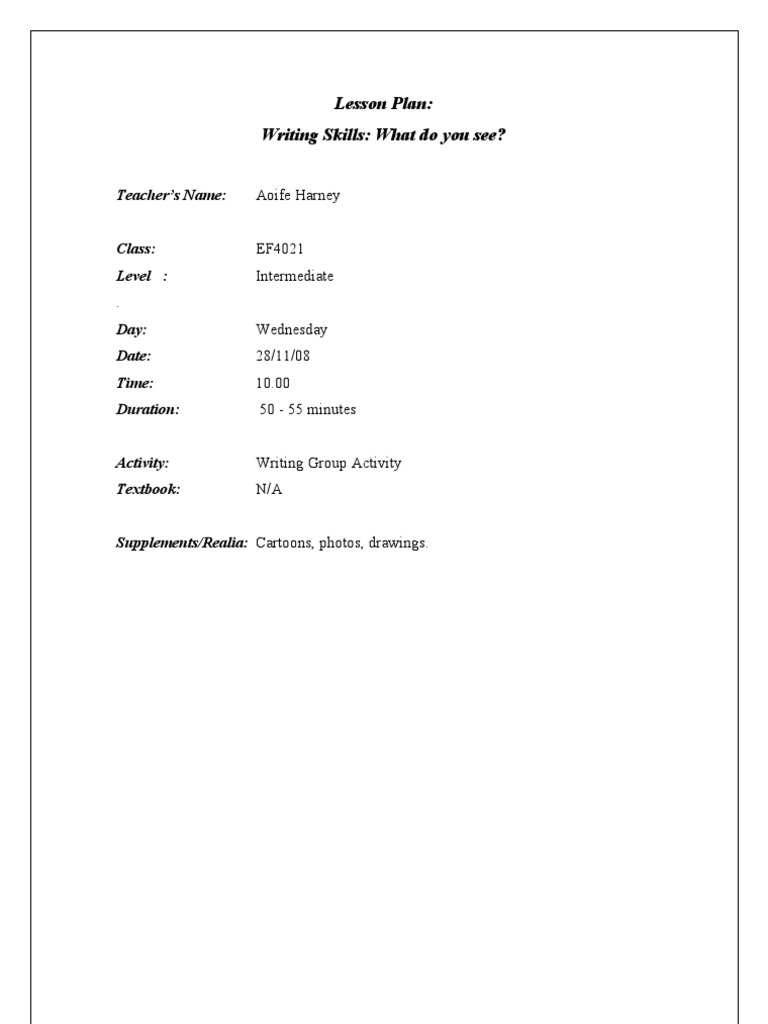 Lesson Plan:
Writing Skills: What do you see?

Teacher's Name: Aoife Harney

Class: EF4021
Level : Intermediate
.
Day: Wednesday
Date: 28/11/08
Time: 10.00
Duration: 50 - 55 minutes

Activity: Writing Group Activity
Textbook: N/A

Supplements/Realia: Cartoons, photos, drawings.